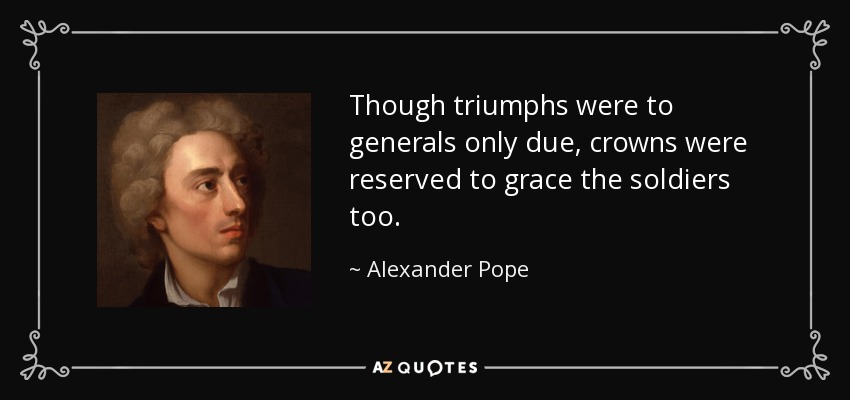 Though triumphs were to generals only due, crowns were reserved to grace the soldiers too.

~ Alexander Pope

AZ QUOTES